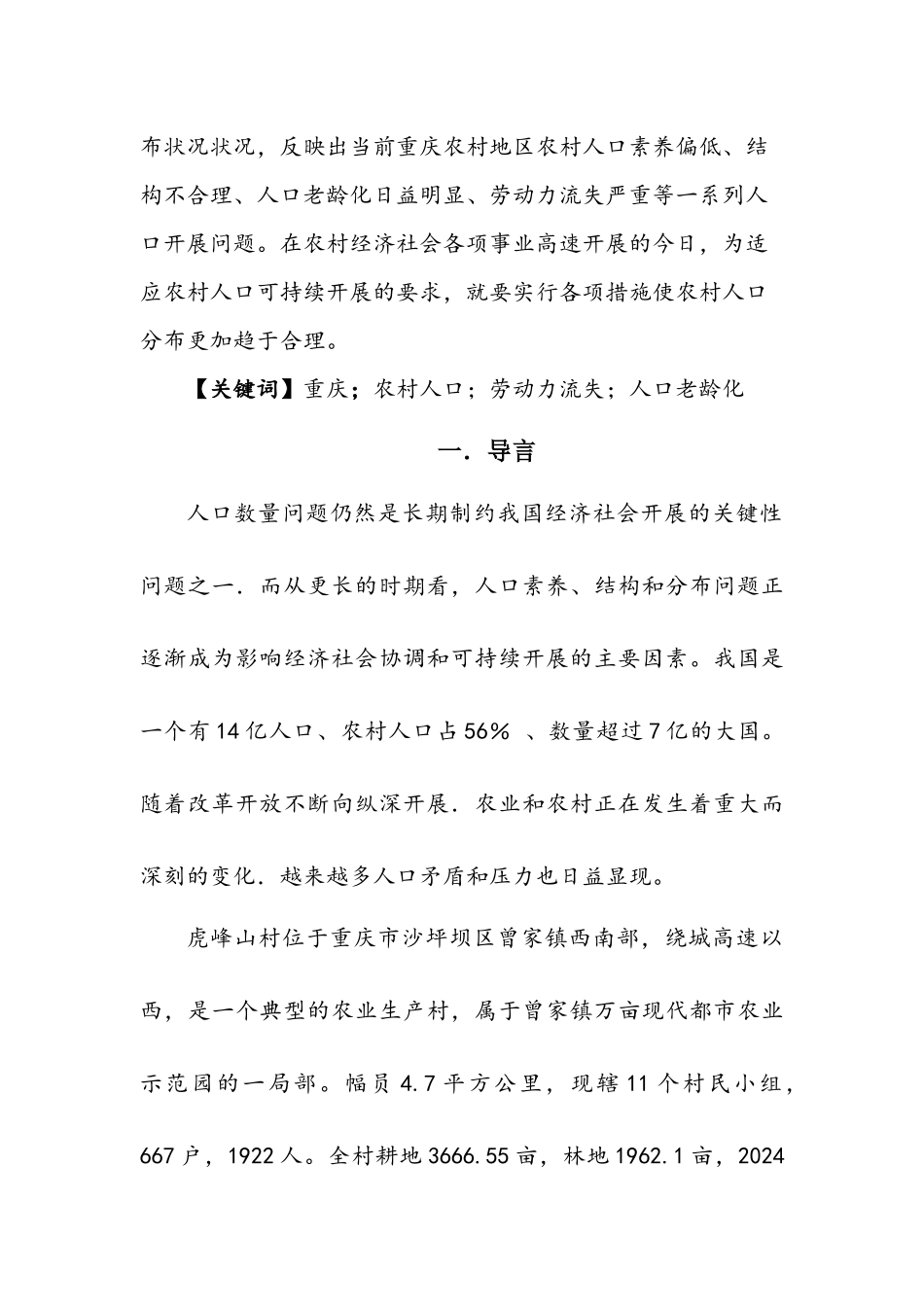 布状况状况，反映出当前重庆农村地区农村人口素养偏低、结构不合理、人口老龄化日益明显、劳动力流失严重等一系列人口开展问题。在农村经济社会各项事业高速开展的今日，为适应农村人口可持续开展的要求，就要实行各项措施使农村人口分布更加趋于合理。

【关键词】重庆；农村人口；劳动力流失；人口老龄化

一．导言

人口数量问题仍然是长期制约我国经济社会开展的关键性问题之一．而从更长的时期看，人口素养、结构和分布问题正逐渐成为影响经济社会协调和可持续开展的主要因素。我国是一个有14亿人口、农村人口占56％ 、数量超过7亿的大国。随着改革开放不断向纵深开展．农业和农村正在发生着重大而深刻的变化．越来越多人口矛盾和压力也日益显现。

虎峰山村位于重庆市沙坪坝区曾家镇西南部，绕城高速以西，是一个典型的农业生产村，属于曾家镇万亩现代都市农业示范园的一局部。幅员4.7平方公里，现辖11个村民小组，667户，1922人。全村耕地3666.55亩，林地1962.1亩，2024